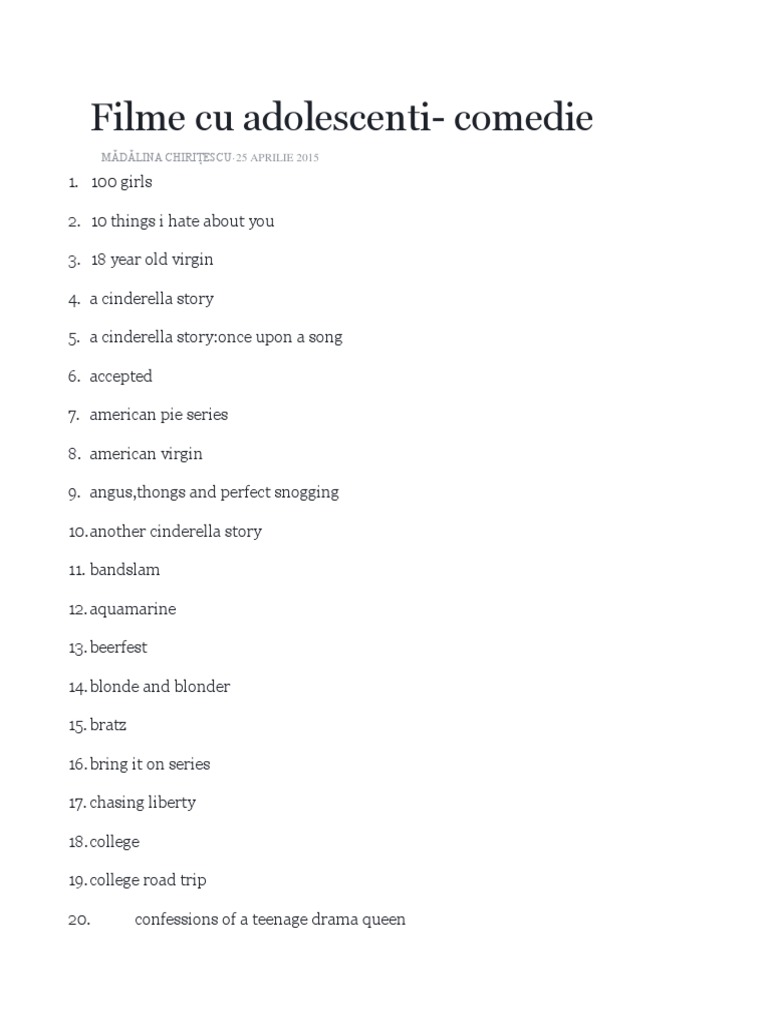 Filme cu adolescenti- comedie

MĂDĂLINA CHIRIȚESCU·25 APRILIE 2015

1. 100 girls
2. 10 things i hate about you
3. 18 year old virgin
4. a cinderella story
5. a cinderella story:once upon a song
6. accepted
7. american pie series
8. american virgin
9. angus,thongs and perfect snogging
10. another cinderella story
11. bandslam
12. aquamarine
13. beerfest
14. blonde and blonder
15. bratz
16. bring it on series
17. chasing liberty
18. college
19. college road trip
20. confessions of a teenage drama queen